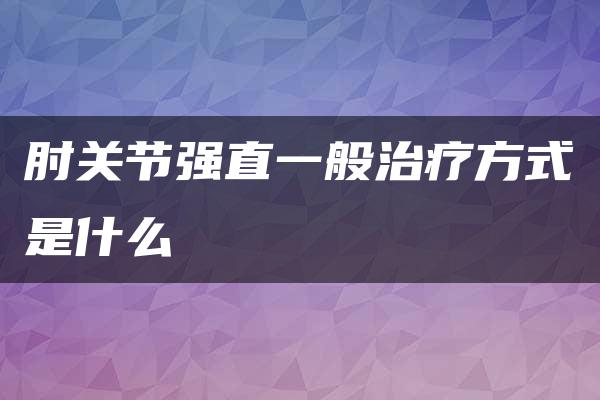 肘关节强直一般治疗方式是什么